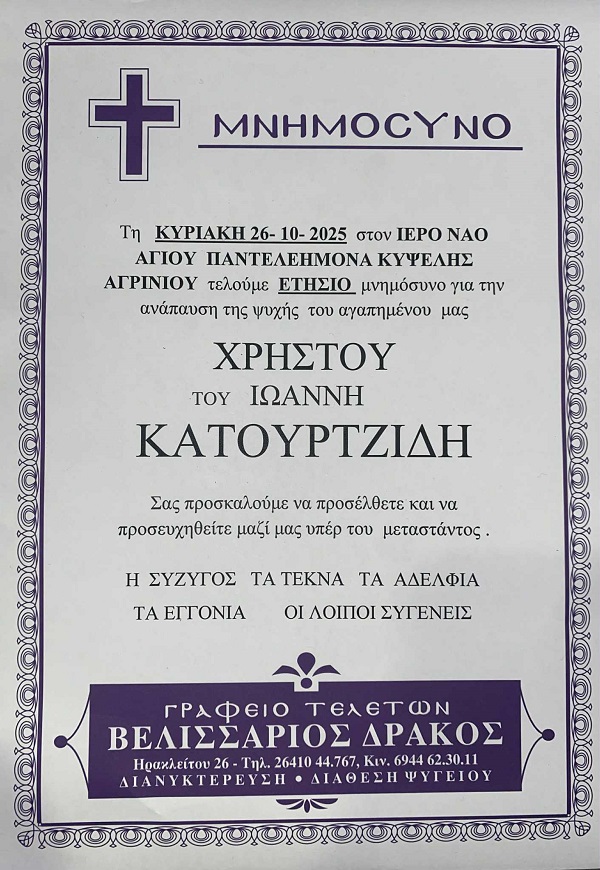 ΜΝΗΜΟCΥΝΟ

Τη ΚΥΡΙΑΚΗ 26- 10- 2025 στον ΙΕΡΟ ΝΑΟ ΑΓΙΟΥ ΠΑΝΤΕΛΕΗΜΟΝΑ ΚΥΨΕΛΗΣ ΑΓΡΙΝΙΟΥ τελούμε ΕΤΗΣΙΟ μνημόσυνο για την ανάπαυση της ψυχής του αγαπημένου μας

ΧΡΗΣΤΟΥ
ΤΟΥ ΙΩΑΝΝΗ
ΚΑΤΟΥΡΤΖΙΔΗ

Σας προσκαλούμε να προσέλθετε και να προσευχηθείτε μαζί μας υπέρ του μεταστάντος .

Η ΣΥΖΥΓΟΣ ΤΑ ΤΕΚΝΑ ΤΑ ΑΔΕΛΦΙΑ
ΤΑ ΕΓΓΟΝΙΑ ΟΙ ΛΟΙΠΟΙ ΣΥΓΕΝΕΙΣ

ΓΡΑΦΕΙΟ ΤΕΛΕΤΩΝ
ΒΕΛΙΣΣΑΡΙΟΣ ΔΡΑΚΟΣ
Ηρακλείτου 26 - Τηλ. 26410 44.767, Κιν. 6944 62.30.11
ΔΙΑΝΥΚΤΕΡΕΥΣΗ • ΔΙΑΘΕΣΗ ΨΥΓΕΙΟΥ